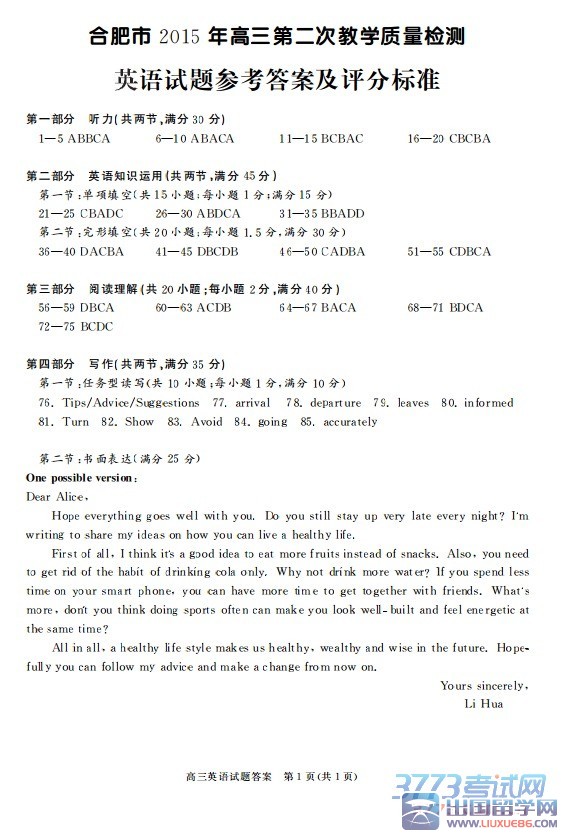 合肥市 2015 年高三第二次教学质量检测

英语试题参考答案及评分标准

第一部分 听力(共两节,满分 30 分)
1—5 ABBCA 6—10 ABACA 11—15 BCBAC 16—20 CBCBA

第二部分 英语知识运用(共两节,满分 45 分)
第一节:单项填空(共 15 小题;每小题 1 分;满分 15 分)
21—25 CBADC 26—30 ABDCA 31—35 BBADD
第二节:完形填空(共 20 小题;每小题 1.5 分,满分 30 分)
36—40 DACBA 41—45 DBCDB 46—50 CADBA 51—55 CDBCA

第三部分 阅读理解(共 20 小题;每小题 2 分,满分 40 分)
56—59 DBCA 60—63 ACDB 64—67 BACA 68—71 BDCA
72—75 BCDC

第四部分 写作(共两节,满分 35 分)
第一节:任务型读写(共 10 小题;每小题 1 分,满分 10 分)
76. Tips/Advice/Suggestions 77. arrival 78. departure 79. leaves 80. informed
81. Turn 82. Show 83. Avoid 84. going 85. accurately

第二节:书面表达(满分 25 分)
One possible version:
Dear Alice,
Hope everything goes well with you. Do you still stay up very late every night? I'm writing to share my ideas on how you can live a healthy life.
First of all, I think it's a good idea to eat more fruits instead of snacks. Also, you need to get rid of the habit of drinking cola only. Why not drink more water? If you spend less time on your smart phone, you can have more time to get together with friends. What's more, don't you think doing sports often can make you look well-built and feel energetic at the same time?
All in all, a healthy life style makes us healthy, wealthy and wise in the future. Hopefully you can follow my advice and make a change from now on.
Yours sincerely,
Li Hua

高三英语试题答案 第 1 页(共 1 页)

3773考试网
出国留学网 WWW.LIUXUE86.COM